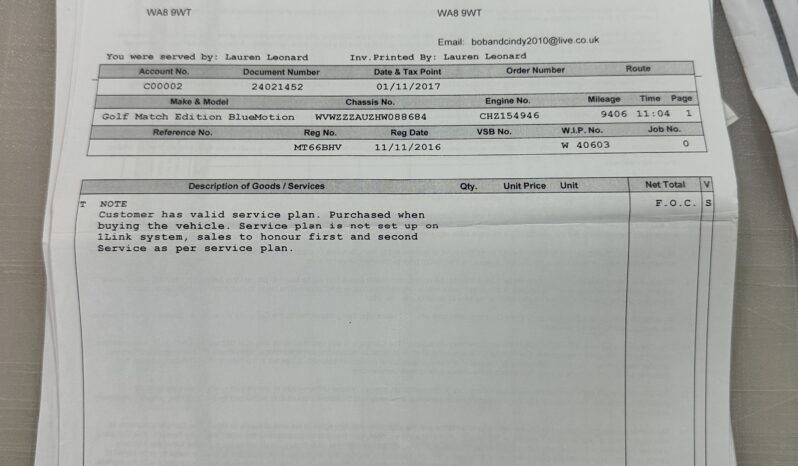 WA8 9WT

WA8 9WT

Email: bobandcindy2010@live.co.uk

You were served by: Lauren Leonard

Inv.Printed By: Lauren Leonard

| Account No. | Document Number | Date & Tax Point | Order Number | Route |
|---|---|---|---|---|
| C00002 | 24021452 | 01/11/2017 | | |

| Make & Model | Chassis No. | Engine No. | Mileage | Time | Page |
|---|---|---|---|---|---|
| Golf Match Edition BlueMotion | WVWZZZAUZHW088684 | CHZ154946 | 9406 | 11:04 | 1 |

| Reference No. | Reg No. | Reg Date | VSB No. | W.I.P. No. | Job No. |
|---|---|---|---|---|---|
| | MT66BHV | 11/11/2016 | | W 40603 | 0 |

| | Description of Goods / Services | Qty. | Unit Price | Unit | Net Total | V |
|---|---|---|---|---|---|---|
| T | NOTE Customer has valid service plan. Purchased when buying the vehicle. Service plan is not set up on 1Link system, sales to honour first and second Service as per service plan. | | | | F.O.C. | S |